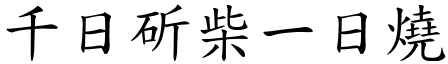 千日斫柴一日燒